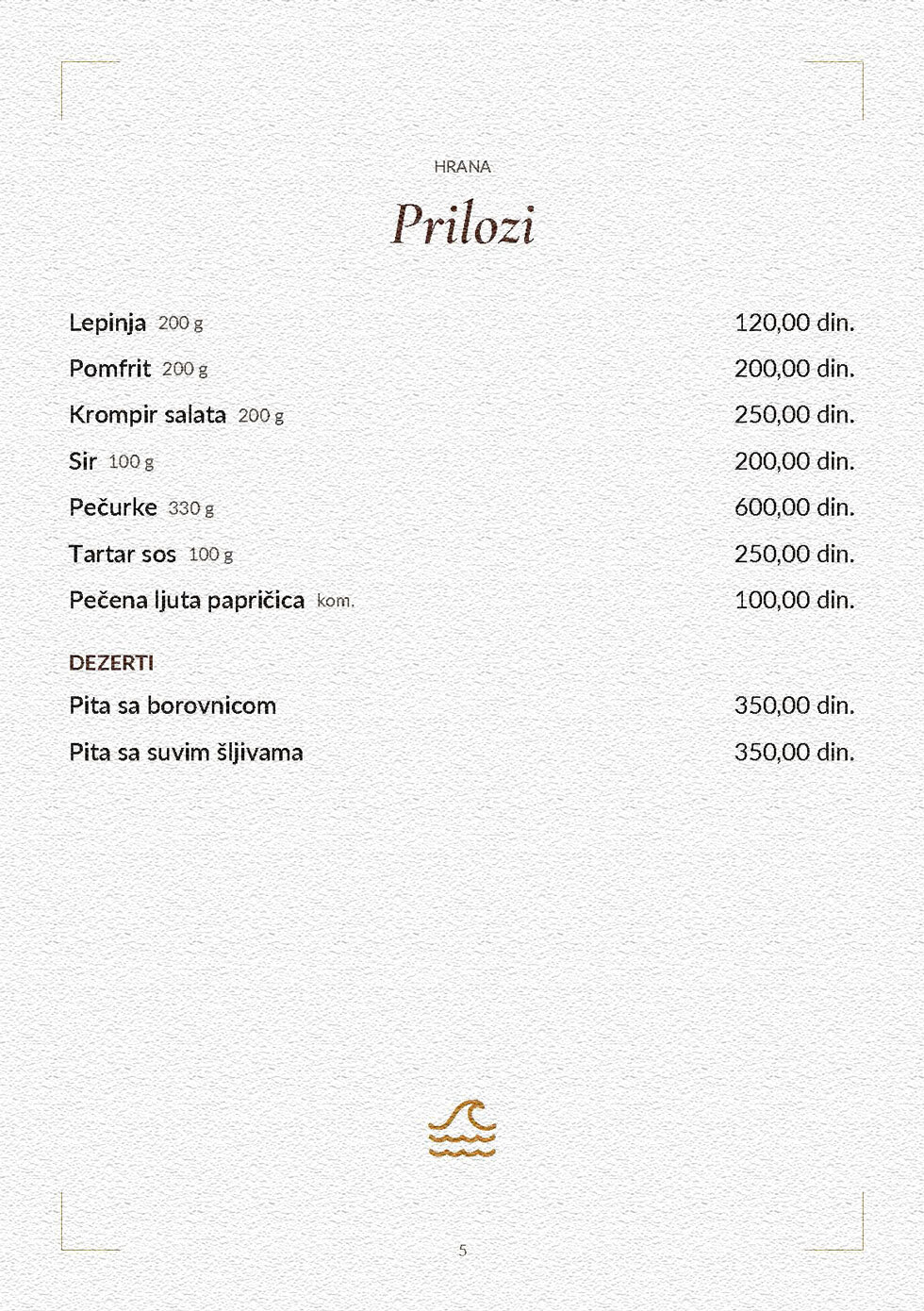 HRANA

Prilozi

Lepinja 200 g 120,00 din.

Pomfrit 200 g 200,00 din.

Krompir salata 200 g 250,00 din.

Sir 100 g 200,00 din.

Pečurke 330 g 600,00 din.

Tartar sos 100 g 250,00 din.

Pečena ljuta papričica kom. 100,00 din.

DEZERTI

Pita sa borovnicom 350,00 din.

Pita sa suvim šljivama 350,00 din.

5